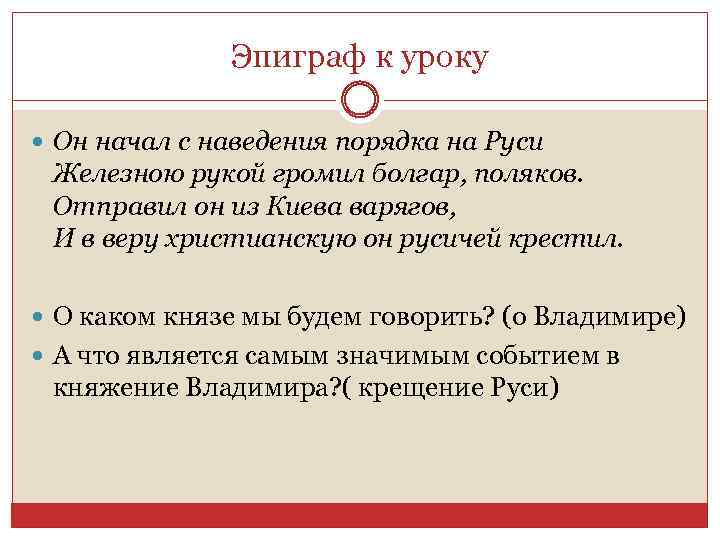 Эпиграф к уроку

• Он начал с наведения порядка на Руси
Железною рукой громил болгар, поляков.
Отправил он из Киева варягов,
И в веру христианскую он русичей крестил.

• О каком князе мы будем говорить? (о Владимире)

• А что является самым значимым событием в княжение Владимира?( крещение Руси)